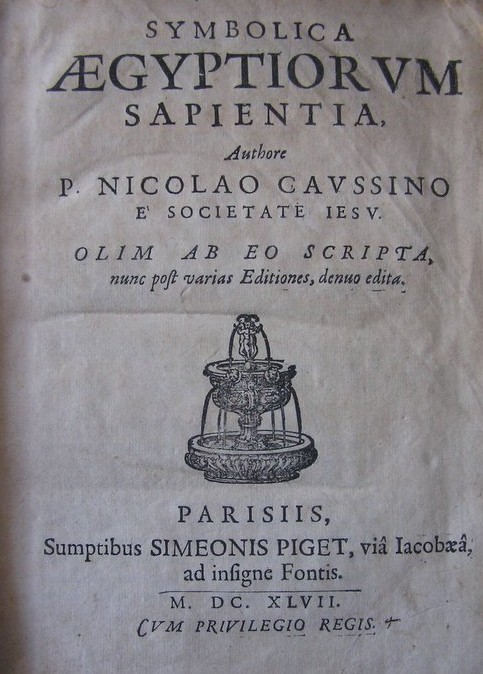 SYMBOLICA
ÆGYPTIORVM
SAPIENTIA,
Authore
P. NICOLAO CAVSSINO
E' SOCIETATE IESV.

OLIM AB EO SCRIPTA,
nunc post varias Editiones, denuo edita.

PARISIIS,
Sumptibus SIMEONIS PIGET, viâ Iacobæâ,
ad insigne Fontis.
M. DC. XLVII.
CVM PRIVILEGIO REGIS.